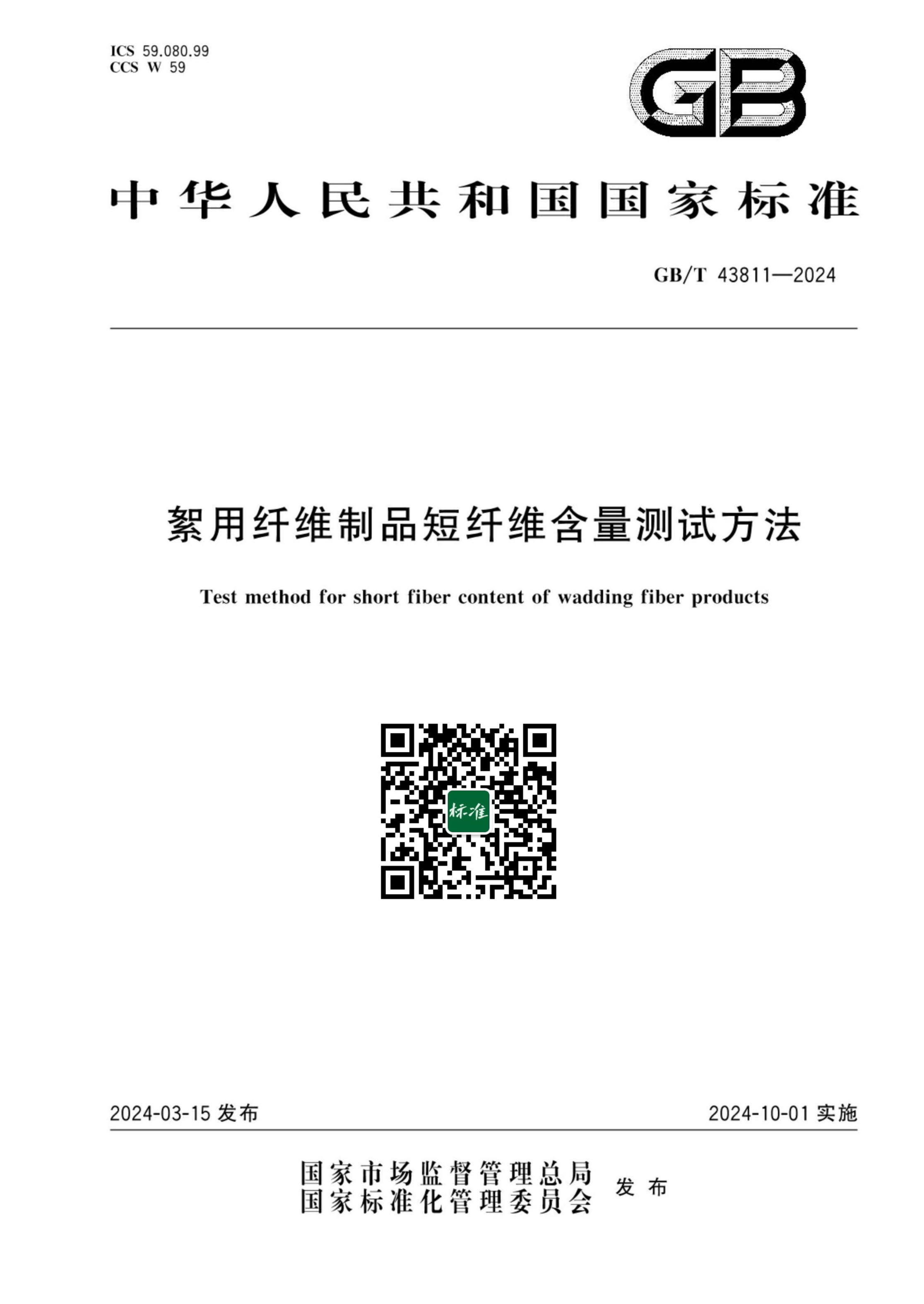 ICS 59.080.99
CCS W 59

GB

中华人民共和国国家标准

GB/T 43811—2024

絮用纤维制品短纤维含量测试方法

Test method for short fiber content of wadding fiber products

标准

2024-03-15 发布

2024-10-01 实施

国家市场监督管理总局
国家标准化管理委员会
发布